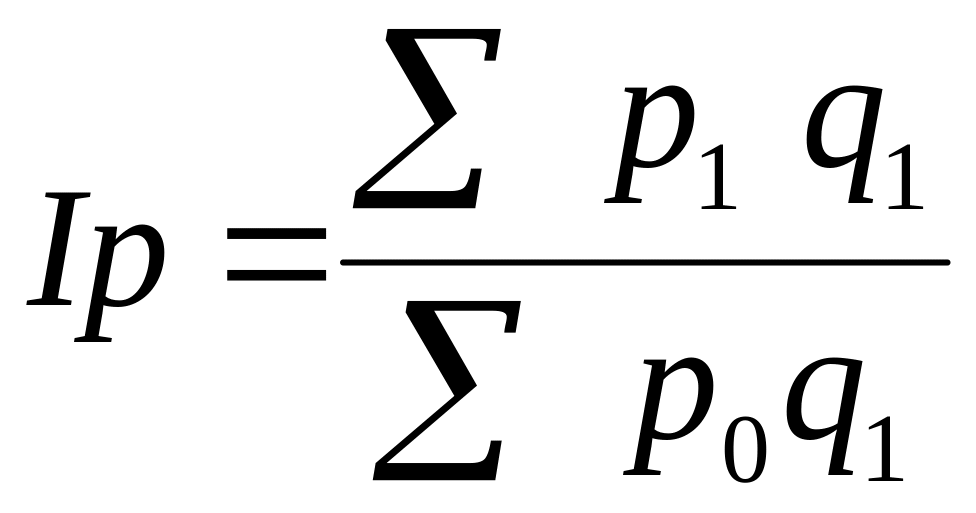 $Ip = \frac{\sum p_1 q_1}{\sum p_0 q_1}$